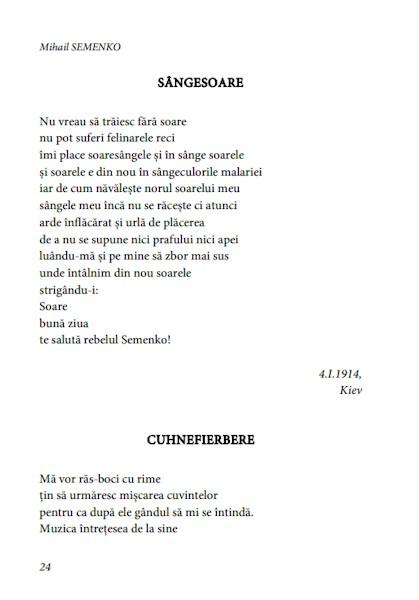 Mihail SEMENKO

SÂNGESOARE

Nu vreau să trăiesc fără soare
nu pot suferi felinarele reci
îmi place soaresângele și în sânge soarele
și soarele e din nou în sângeculorile malariei
iar de cum năvălește norul soarelui meu
sângele meu încă nu se răcește ci atunci
arde înflăcărat și urlă de plăcerea
de a nu se supune nici prafului nici apei
luându-mă și pe mine să zbor mai sus
unde întâlnim din nou soarele
strigându-i:
Soare
bună ziua
te salută rebelul Semenko!

4.I.1914,
Kiev

CUHNEFIERBERE

Mă vor răs-boci cu rime
țin să urmăresc mișcarea cuvintelor
pentru ca după ele gândul să mi se întindă.
Muzica întrețesea de la sine

24